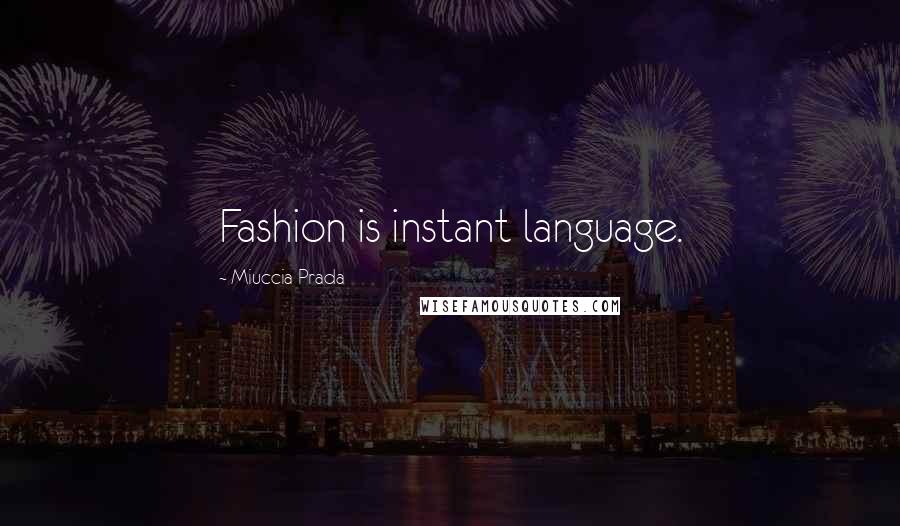 Fashion is instant language.

~ Miuccia Prada

WISEFAMOUSQUOTES.COM